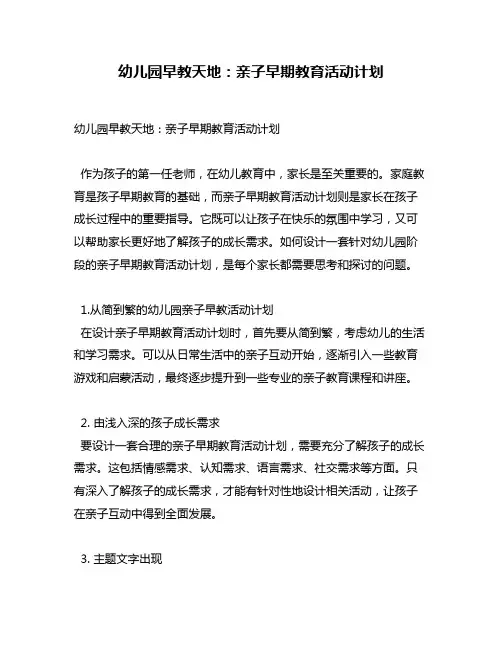 幼儿园早教天地：亲子早期教育活动计划

幼儿园早教天地：亲子早期教育活动计划

作为孩子的第一任老师，在幼儿教育中，家长是至关重要的。家庭教育是孩子早期教育的基础，而亲子早期教育活动计划则是家长在孩子成长过程中的重要指导。它既可以让孩子在快乐的氛围中学习，又可以帮助家长更好地了解孩子的成长需求。如何设计一套针对幼儿园阶段的亲子早期教育活动计划，是每个家长都需要思考和探讨的问题。

1.从简到繁的幼儿园亲子早教活动计划
在设计亲子早期教育活动计划时，首先要从简到繁，考虑幼儿的生活和学习需求。可以从日常生活中的亲子互动开始，逐渐引入一些教育游戏和启蒙活动，最终逐步提升到一些专业的亲子教育课程和讲座。

2. 由浅入深的孩子成长需求
要设计一套合理的亲子早期教育活动计划，需要充分了解孩子的成长需求。这包括情感需求、认知需求、语言需求、社交需求等方面。只有深入了解孩子的成长需求，才能有针对性地设计相关活动，让孩子在亲子互动中得到全面发展。

3. 主题文字出现